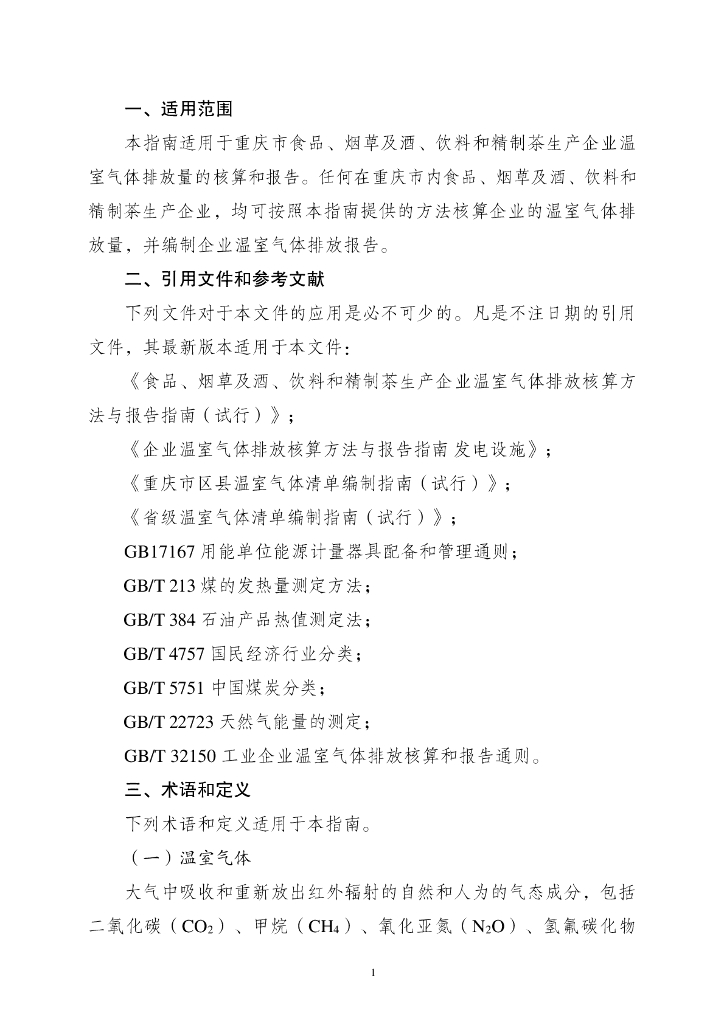 一、适用范围

本指南适用于重庆市食品、烟草及酒、饮料和精制茶生产企业温室气体排放量的核算和报告。任何在重庆市内食品、烟草及酒、饮料和精制茶生产企业，均可按照本指南提供的方法核算企业的温室气体排放量，并编制企业温室气体排放报告。

二、引用文件和参考文献

下列文件对于本文件的应用是必不可少的。凡是不注日期的引用文件，其最新版本适用于本文件：

《食品、烟草及酒、饮料和精制茶生产企业温室气体排放核算方法与报告指南（试行）》；

《企业温室气体排放核算方法与报告指南 发电设施》；

《重庆市区县温室气体清单编制指南（试行）》；

《省级温室气体清单编制指南（试行）》；

GB17167 用能单位能源计量器具配备和管理通则；

GB/T 213 煤的发热量测定方法；

GB/T 384 石油产品热值测定法；

GB/T 4757 国民经济行业分类；

GB/T 5751 中国煤炭分类；

GB/T 22723 天然气能量的测定；

GB/T 32150 工业企业温室气体排放核算和报告通则。

三、术语和定义

下列术语和定义适用于本指南。

（一）温室气体

大气中吸收和重新放出红外辐射的自然和人为的气态成分，包括二氧化碳（$CO_2$）、甲烷（$CH_4$）、氧化亚氮（$N_2O$）、氢氟碳化物

1